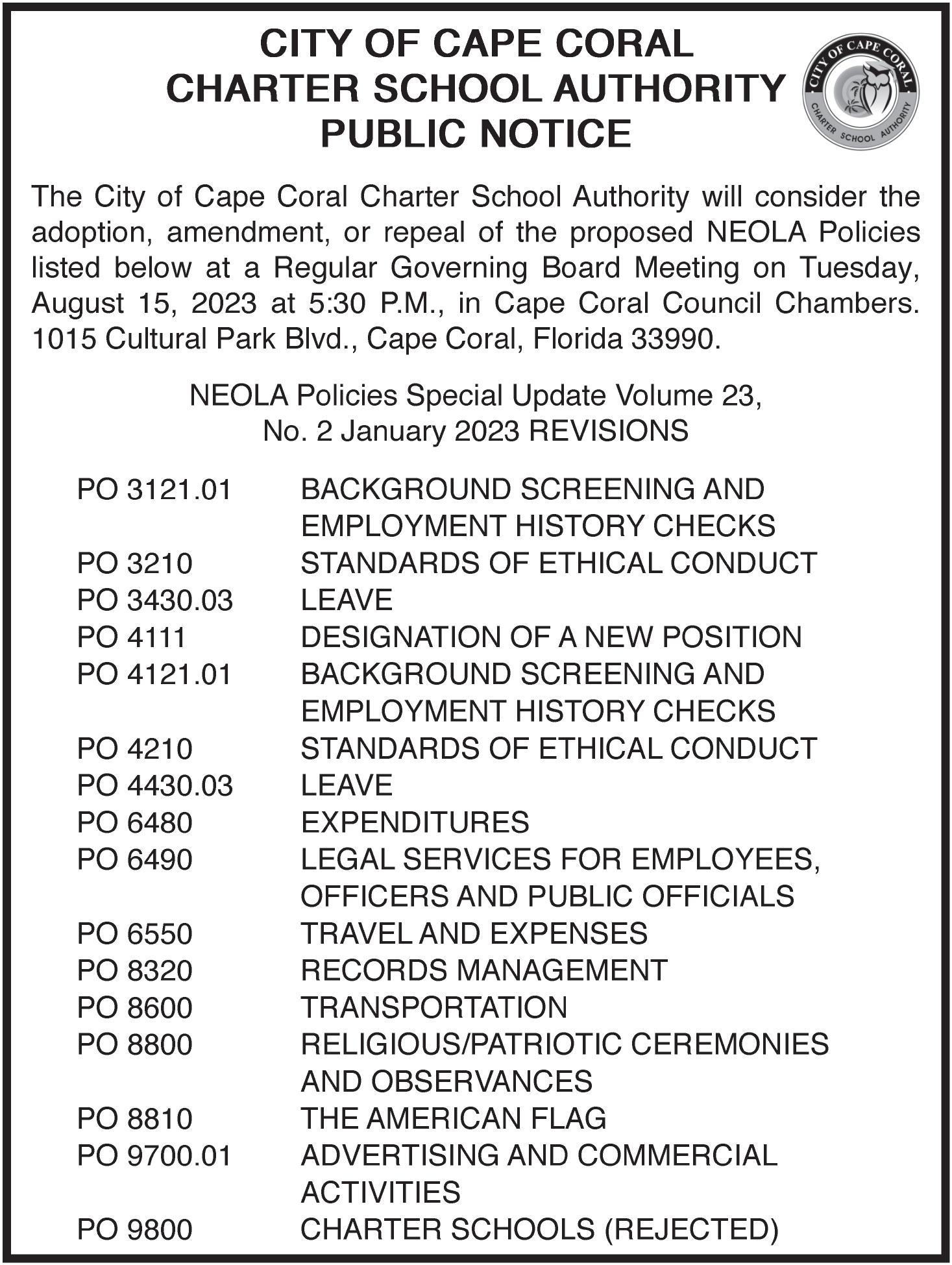 CITY OF CAPE CORAL
CHARTER SCHOOL AUTHORITY
PUBLIC NOTICE

CITY OF CAPE CORAL
CHARTER SCHOOL AUTHORITY

The City of Cape Coral Charter School Authority will consider the adoption, amendment, or repeal of the proposed NEOLA Policies listed below at a Regular Governing Board Meeting on Tuesday, August 15, 2023 at 5:30 P.M., in Cape Coral Council Chambers. 1015 Cultural Park Blvd., Cape Coral, Florida 33990.

NEOLA Policies Special Update Volume 23,
No. 2 January 2023 REVISIONS

| | |
|---|---|
| PO 3121.01 | BACKGROUND SCREENING AND EMPLOYMENT HISTORY CHECKS |
| PO 3210 | STANDARDS OF ETHICAL CONDUCT |
| PO 3430.03 | LEAVE |
| PO 4111 | DESIGNATION OF A NEW POSITION |
| PO 4121.01 | BACKGROUND SCREENING AND EMPLOYMENT HISTORY CHECKS |
| PO 4210 | STANDARDS OF ETHICAL CONDUCT |
| PO 4430.03 | LEAVE |
| PO 6480 | EXPENDITURES |
| PO 6490 | LEGAL SERVICES FOR EMPLOYEES, OFFICERS AND PUBLIC OFFICIALS |
| PO 6550 | TRAVEL AND EXPENSES |
| PO 8320 | RECORDS MANAGEMENT |
| PO 8600 | TRANSPORTATION |
| PO 8800 | RELIGIOUS/PATRIOTIC CEREMONIES AND OBSERVANCES |
| PO 8810 | THE AMERICAN FLAG |
| PO 9700.01 | ADVERTISING AND COMMERCIAL ACTIVITIES |
| PO 9800 | CHARTER SCHOOLS (REJECTED) |